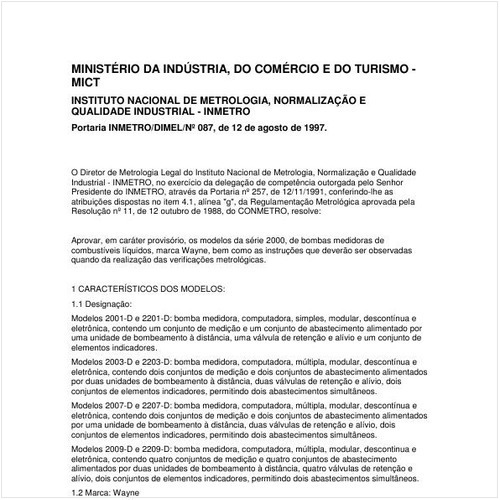 MINISTÉRIO DA INDÚSTRIA, DO COMÉRCIO E DO TURISMO - MICT

INSTITUTO NACIONAL DE METROLOGIA, NORMALIZAÇÃO E QUALIDADE INDUSTRIAL - INMETRO

Portaria INMETRO/DIMEL/Nº 087, de 12 de agosto de 1997.

O Diretor de Metrologia Legal do Instituto Nacional de Metrologia, Normalização e Qualidade Industrial - INMETRO, no exercício da delegação de competência outorgada pelo Senhor Presidente do INMETRO, através da Portaria nº 257, de 12/11/1991, conferindo-lhe as atribuições dispostas no item 4.1, alínea "g", da Regulamentação Metrológica aprovada pela Resolução nº 11, de 12 outubro de 1988, do CONMETRO, resolve:

Aprovar, em caráter provisório, os modelos da série 2000, de bombas medidoras de combustíveis líquidos, marca Wayne, bem como as instruções que deverão ser observadas quando da realização das verificações metrológicas.

1 CARACTERÍSTICOS DOS MODELOS:

1.1 Designação:

Modelos 2001-D e 2201-D: bomba medidora, computadora, simples, modular, descontínua e eletrônica, contendo um conjunto de medição e um conjunto de abastecimento alimentado por uma unidade de bombeamento à distância, uma válvula de retenção e alívio e um conjunto de elementos indicadores.

Modelos 2003-D e 2203-D: bomba medidora, computadora, múltipla, modular, descontínua e eletrônica, contendo dois conjuntos de medição e dois conjuntos de abastecimento alimentados por duas unidades de bombeamento à distância, duas válvulas de retenção e alívio, dois conjuntos de elementos indicadores, permitindo dois abastecimentos simultâneos.

Modelos 2007-D e 2207-D: bomba medidora, computadora, múltipla, modular, descontínua e eletrônica, contendo dois conjuntos de medição e dois conjuntos de abastecimento alimentados por uma unidade de bombeamento à distância, duas válvulas de retenção e alívio, dois conjuntos de elementos indicadores, permitindo dois abastecimentos simultâneos.

Modelos 2009-D e 2209-D: bomba medidora, computadora, múltipla, modular, descontínua e eletrônica, contendo quatro conjuntos de medição e quatro conjuntos de abastecimento alimentados por duas unidades de bombeamento à distância, quatro válvulas de retenção e alívio, dois conjuntos de elementos indicadores, permitindo dois abastecimentos simultâneos.

1.2 Marca: Wayne